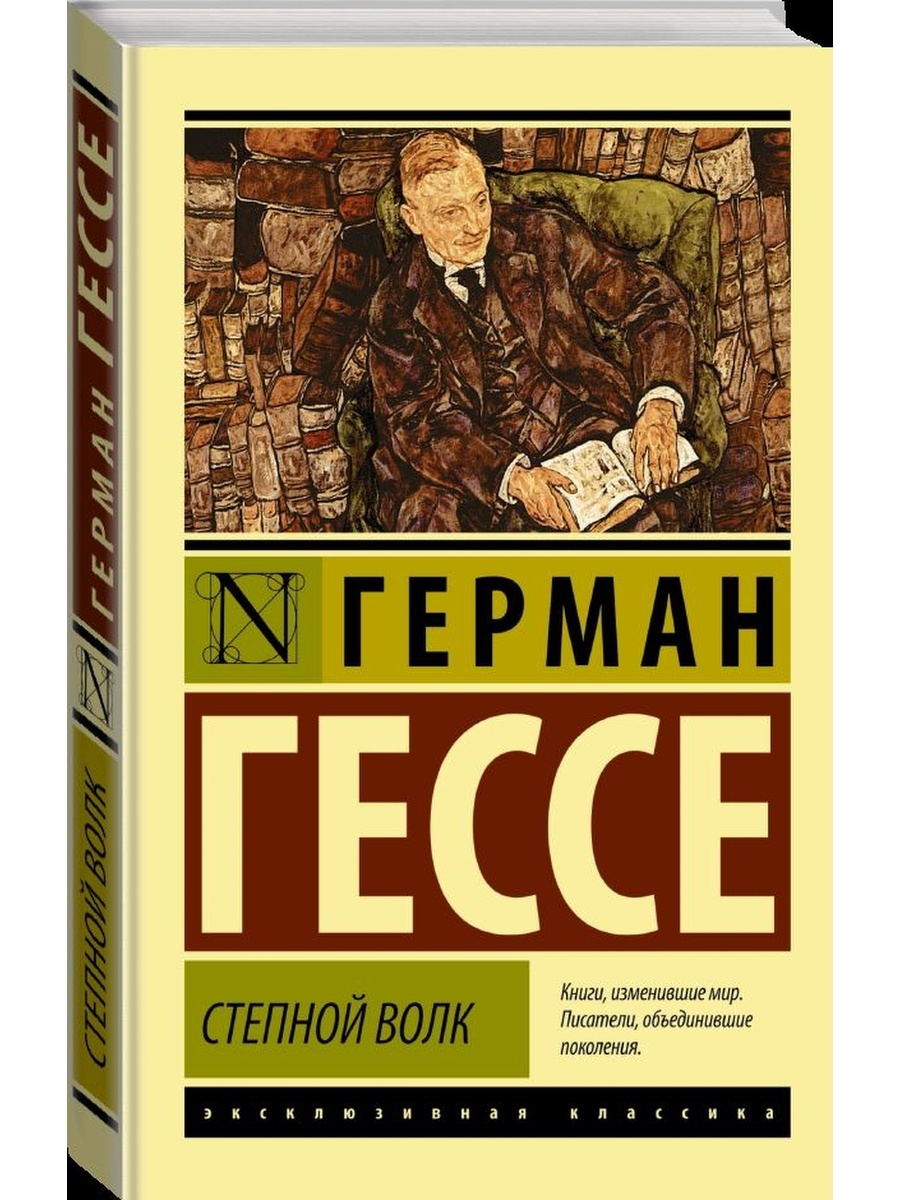 ГЕРМАН ГЕССЕ
N
СТЕПНОЙ ВОЛК

N ГЕРМАН
ГЕССЕ

СТЕПНОЙ ВОЛК

Книги, изменившие мир. Писатели, объединившие поколения.

ЭКСКЛЮЗИВНАЯ КЛАССИКА